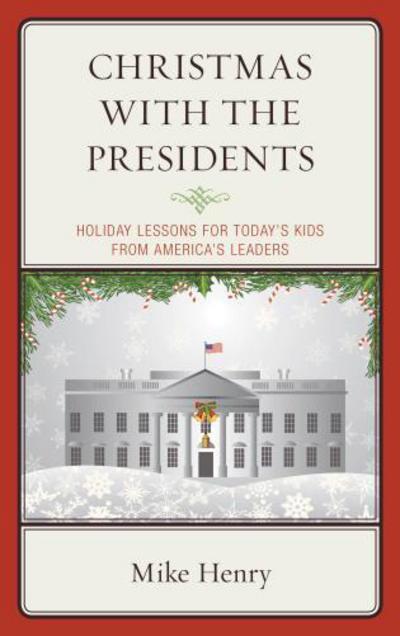 CHRISTMAS WITH THE PRESIDENTS

HOLIDAY LESSONS FOR TODAY'S KIDS FROM AMERICA'S LEADERS

Mike Henry